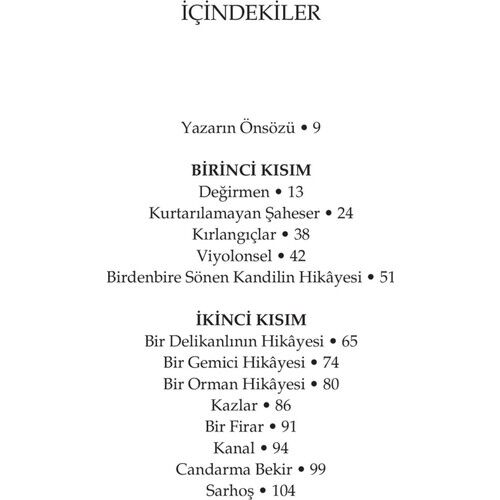 İÇİNDEKİLER

Yazarın Önsözü • 9

BİRİNCİ KISIM
Değirmen • 13
Kurtarılamayan Şaheser • 24
Kırlangıçlar • 38
Viyolonsel • 42
Birdenbire Sönen Kandilin Hikâyesi • 51

İKİNCİ KISIM
Bir Delikanlının Hikâyesi • 65
Bir Gemici Hikâyesi • 74
Bir Orman Hikâyesi • 80
Kazlar • 86
Bir Firar • 91
Kanal • 94
Candarma Bekir • 99
Sarhoş • 104